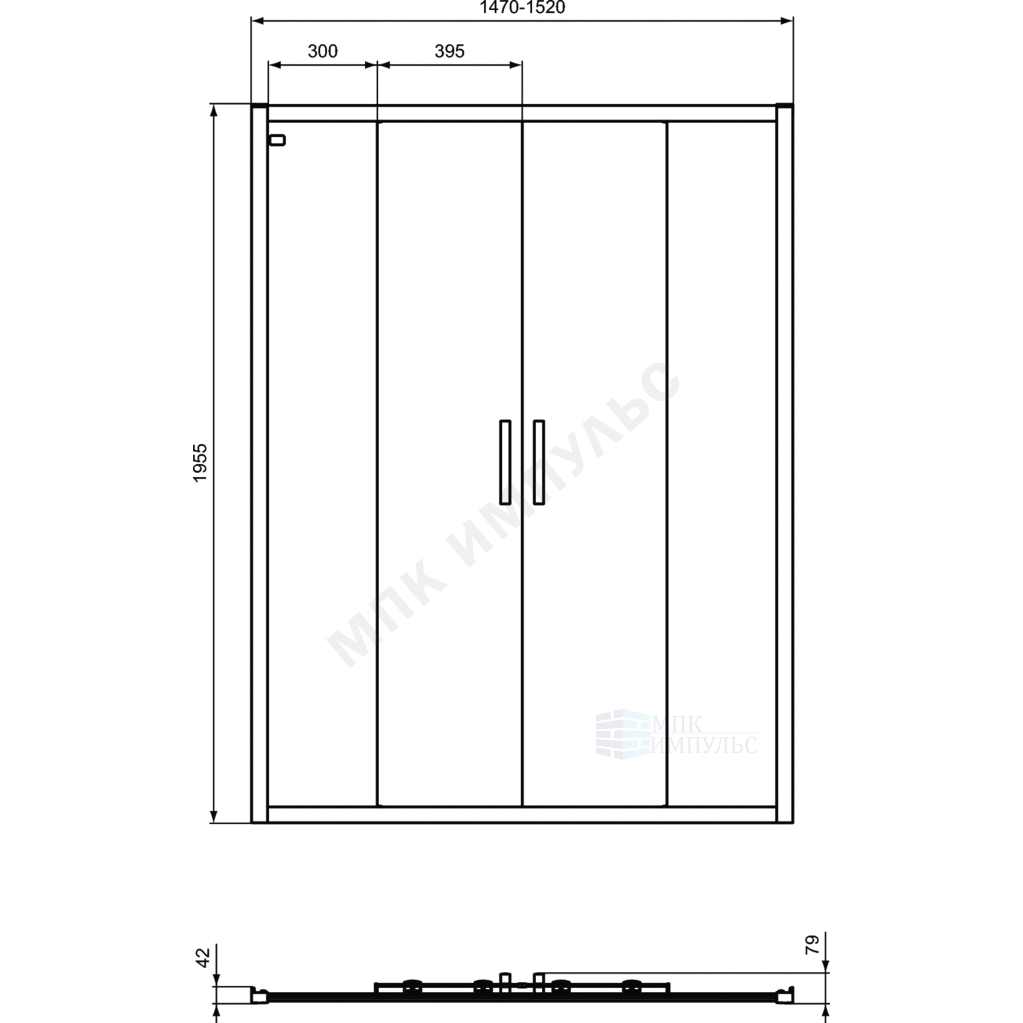 1470-1520
300
395
1955
МПК ИМПУЛЬС
МПК
ИМПУЛЬС
42
79